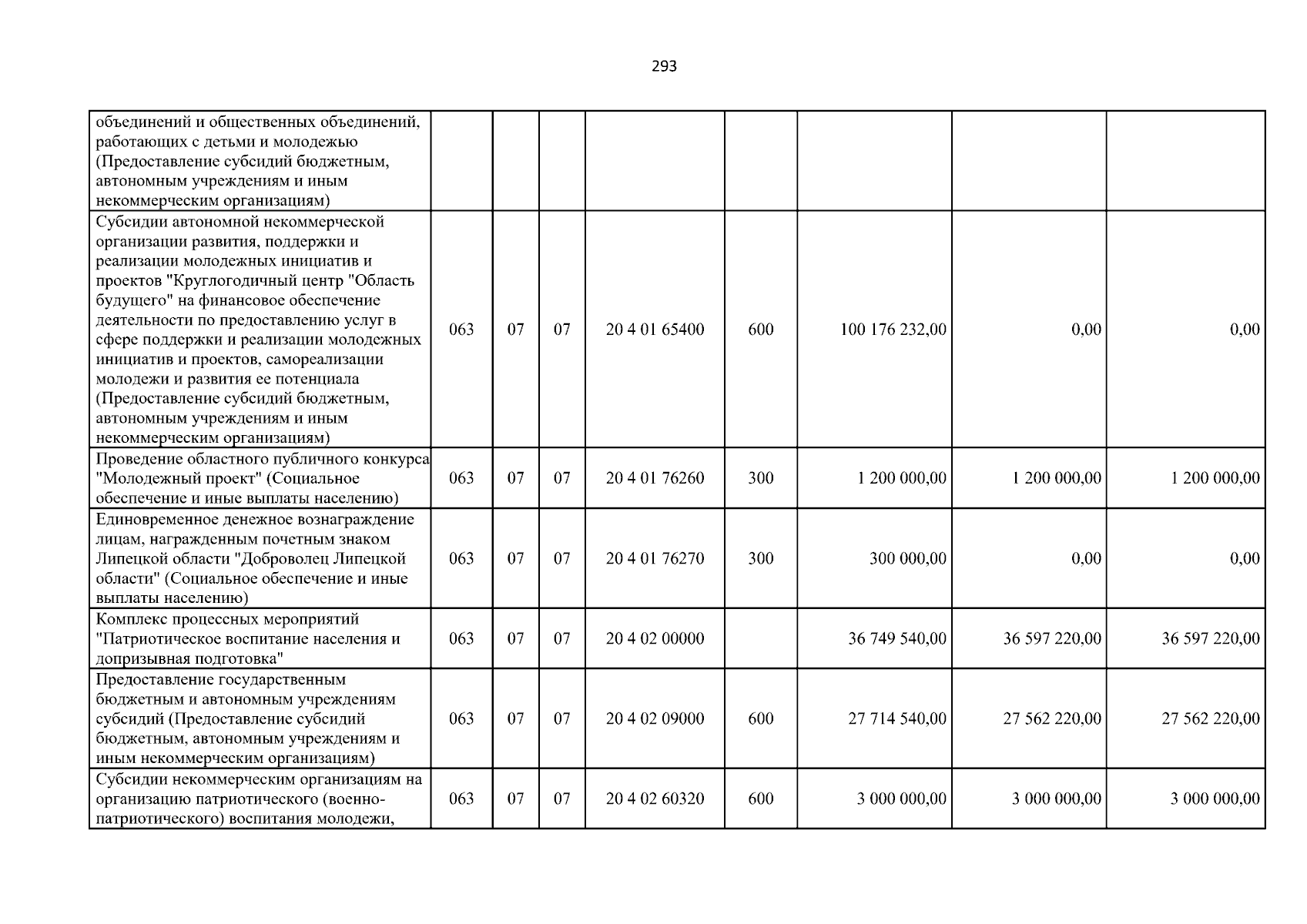 293

| объединений и общественных объединений, работающих с детьми и молодежью (Предоставление субсидий бюджетным, автономным учреждениям и иным некоммерческим организациям) | | | | | | | | |
|---|---|---|---|---|---|---|---|---|
| Субсидии автономной некоммерческой организации развития, поддержки и реализации молодежных инициатив и проектов "Круглогодичный центр "Область будущего" на финансовое обеспечение деятельности по предоставлению услуг в сфере поддержки и реализации молодежных инициатив и проектов, самореализации молодежи и развития ее потенциала (Предоставление субсидий бюджетным, автономным учреждениям и иным некоммерческим организациям) | 063 | 07 | 07 | 20 4 01 65400 | 600 | 100 176 232,00 | 0,00 | 0,00 |
| Проведение областного публичного конкурса "Молодежный проект" (Социальное обеспечение и иные выплаты населению) | 063 | 07 | 07 | 20 4 01 76260 | 300 | 1 200 000,00 | 1 200 000,00 | 1 200 000,00 |
| Единовременное денежное вознаграждение лицам, награжденным почетным знаком Липецкой области "Доброволец Липецкой области" (Социальное обеспечение и иные выплаты населению) | 063 | 07 | 07 | 20 4 01 76270 | 300 | 300 000,00 | 0,00 | 0,00 |
| Комплекс процессных мероприятий "Патриотическое воспитание населения и допризывная подготовка" | 063 | 07 | 07 | 20 4 02 00000 | | 36 749 540,00 | 36 597 220,00 | 36 597 220,00 |
| Предоставление государственным бюджетным и автономным учреждениям субсидий (Предоставление субсидий бюджетным, автономным учреждениям и иным некоммерческим организациям) | 063 | 07 | 07 | 20 4 02 09000 | 600 | 27 714 540,00 | 27 562 220,00 | 27 562 220,00 |
| Субсидии некоммерческим организациям на организацию патриотического (военно-патриотического) воспитания молодежи, | 063 | 07 | 07 | 20 4 02 60320 | 600 | 3 000 000,00 | 3 000 000,00 | 3 000 000,00 |